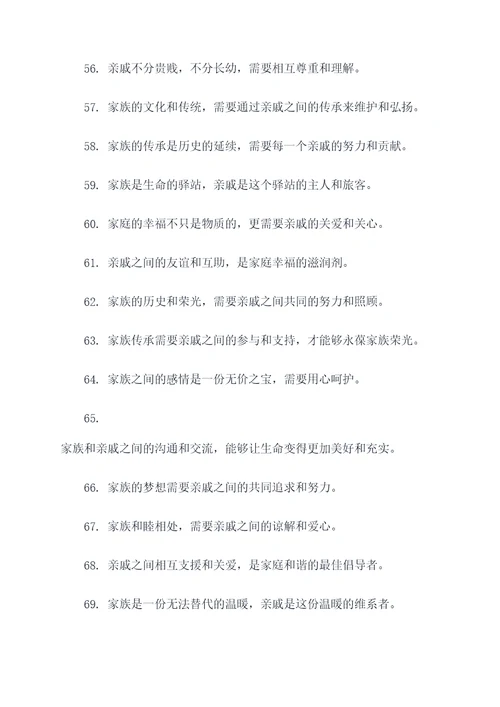 56. 亲戚不分贵贱，不分长幼，需要相互尊重和理解。

57. 家族的文化和传统，需要通过亲戚之间的传承来维护和弘扬。

58. 家族的传承是历史的延续，需要每一个亲戚的努力和贡献。

59. 家族是生命的驿站，亲戚是这个驿站的主人和旅客。

60. 家庭的幸福不只是物质的，更需要亲戚的关爱和关心。

61. 亲戚之间的友谊和互助，是家庭幸福的滋润剂。

62. 家族的历史和荣光，需要亲戚之间共同的努力和照顾。

63. 家族传承需要亲戚之间的参与和支持，才能够永葆家族荣光。

64. 家族之间的感情是一份无价之宝，需要用心呵护。

65.

家族和亲戚之间的沟通和交流，能够让生命变得更加美好和充实。

66. 家族的梦想需要亲戚之间的共同追求和努力。

67. 家族和睦相处，需要亲戚之间的谅解和爱心。

68. 亲戚之间相互支援和关爱，是家庭和谐的最佳倡导者。

69. 家族是一份无法替代的温暖，亲戚是这份温暖的维系者。